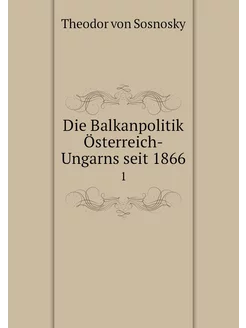 Theodor von Sosnosky

Die Balkanpolitik Österreich-Ungarns seit 1866

1